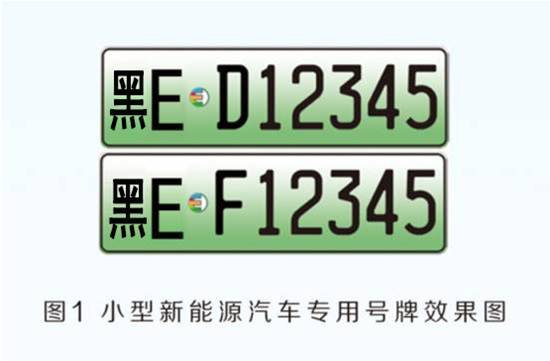 黑E D12345

黑E F12345

图1 小型新能源汽车专用号牌效果图